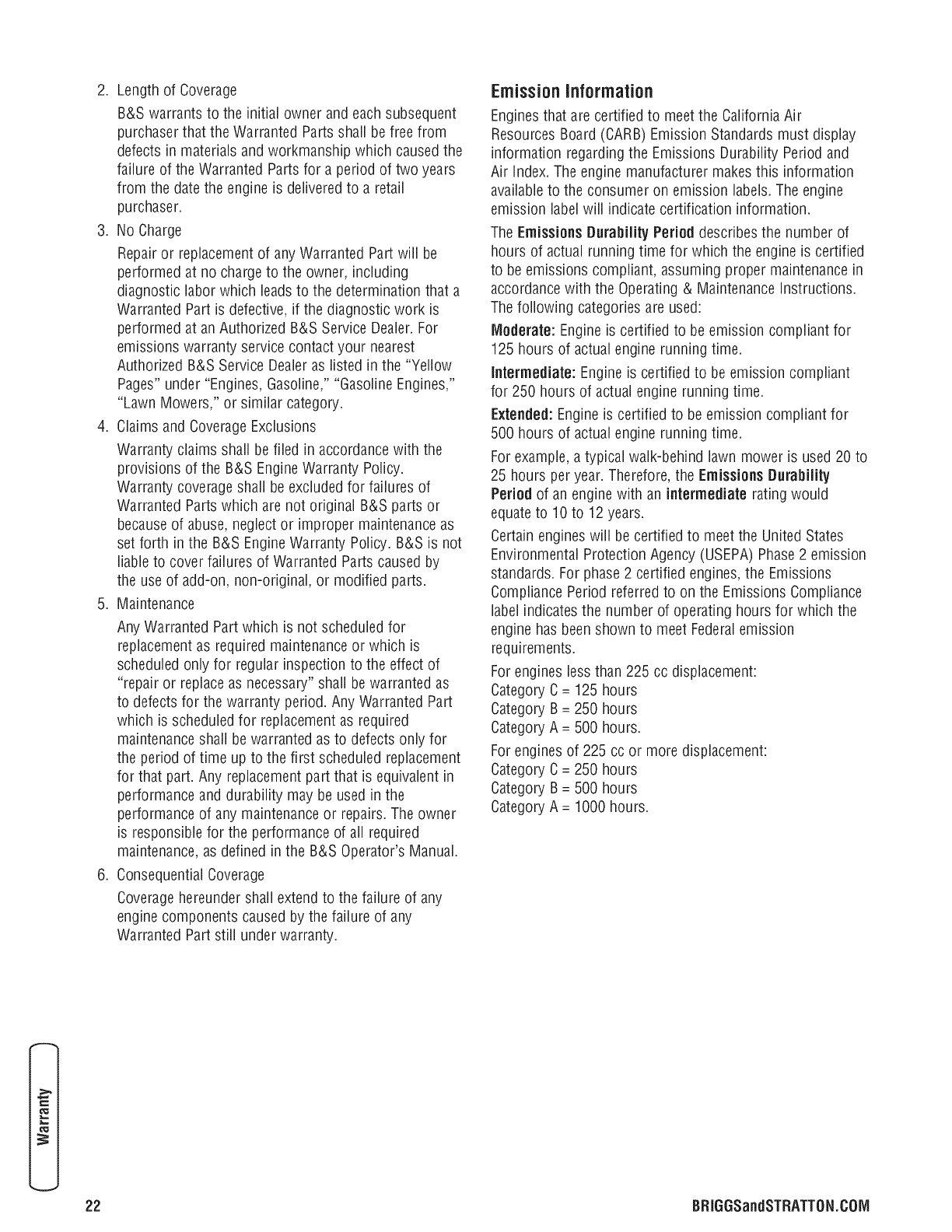 2. Length of Coverage

B&S warrants to the initial owner and each subsequent purchaser that the Warranted Parts shall be free from defects in materials and workmanship which caused the failure of the Warranted Parts for a period of two years from the date the engine is delivered to a retail purchaser.

3. No Charge

Repair or replacement of any Warranted Part will be performed at no charge to the owner, including diagnostic labor which leads to the determination that a Warranted Part is defective, if the diagnostic work is performed at an Authorized B&S Service Dealer. For emissions warranty service contact your nearest Authorized B&S Service Dealer as listed in the "Yellow Pages" under "Engines, Gasoline," "Gasoline Engines," "Lawn Mowers," or similar category.

4. Claims and Coverage Exclusions

Warranty claims shall be filed in accordance with the provisions of the B&S Engine Warranty Policy. Warranty coverage shall be excluded for failures of Warranted Parts which are not original B&S parts or because of abuse, neglect or improper maintenance as set forth in the B&S Engine Warranty Policy. B&S is not liable to cover failures of Warranted Parts caused by the use of add-on, non-original, or modified parts.

5. Maintenance

Any Warranted Part which is not scheduled for replacement as required maintenance or which is scheduled only for regular inspection to the effect of "repair or replace as necessary" shall be warranted as to defects for the warranty period. Any Warranted Part which is scheduled for replacement as required maintenance shall be warranted as to defects only for the period of time up to the first scheduled replacement for that part. Any replacement part that is equivalent in performance and durability may be used in the performance of any maintenance or repairs. The owner is responsible for the performance of all required maintenance, as defined in the B&S Operator's Manual.

6. Consequential Coverage

Coverage hereunder shall extend to the failure of any engine components caused by the failure of any Warranted Part still under warranty.

Emission Information

Engines that are certified to meet the California Air Resources Board (CARB) Emission Standards must display information regarding the Emissions Durability Period and Air Index. The engine manufacturer makes this information available to the consumer on emission labels. The engine emission label will indicate certification information.

The Emissions Durability Period describes the number of hours of actual running time for which the engine is certified to be emissions compliant, assuming proper maintenance in accordance with the Operating & Maintenance Instructions. The following categories are used:

Moderate: Engine is certified to be emission compliant for 125 hours of actual engine running time.

Intermediate: Engine is certified to be emission compliant for 250 hours of actual engine running time.

Extended: Engine is certified to be emission compliant for 500 hours of actual engine running time.

For example, a typical walk-behind lawn mower is used 20 to 25 hours per year. Therefore, the Emissions Durability Period of an engine with an intermediate rating would equate to 10 to 12 years.

Certain engines will be certified to meet the United States Environmental Protection Agency (USEPA) Phase 2 emission standards. For phase 2 certified engines, the Emissions Compliance Period referred to on the Emissions Compliance label indicates the number of operating hours for which the engine has been shown to meet Federal emission requirements.

For engines less than 225 cc displacement:
Category C = 125 hours
Category B = 250 hours
Category A = 500 hours.

For engines of 225 cc or more displacement:
Category C = 250 hours
Category B = 500 hours
Category A = 1000 hours.

Warranty

22

BRIGGSandSTRATTON.COM